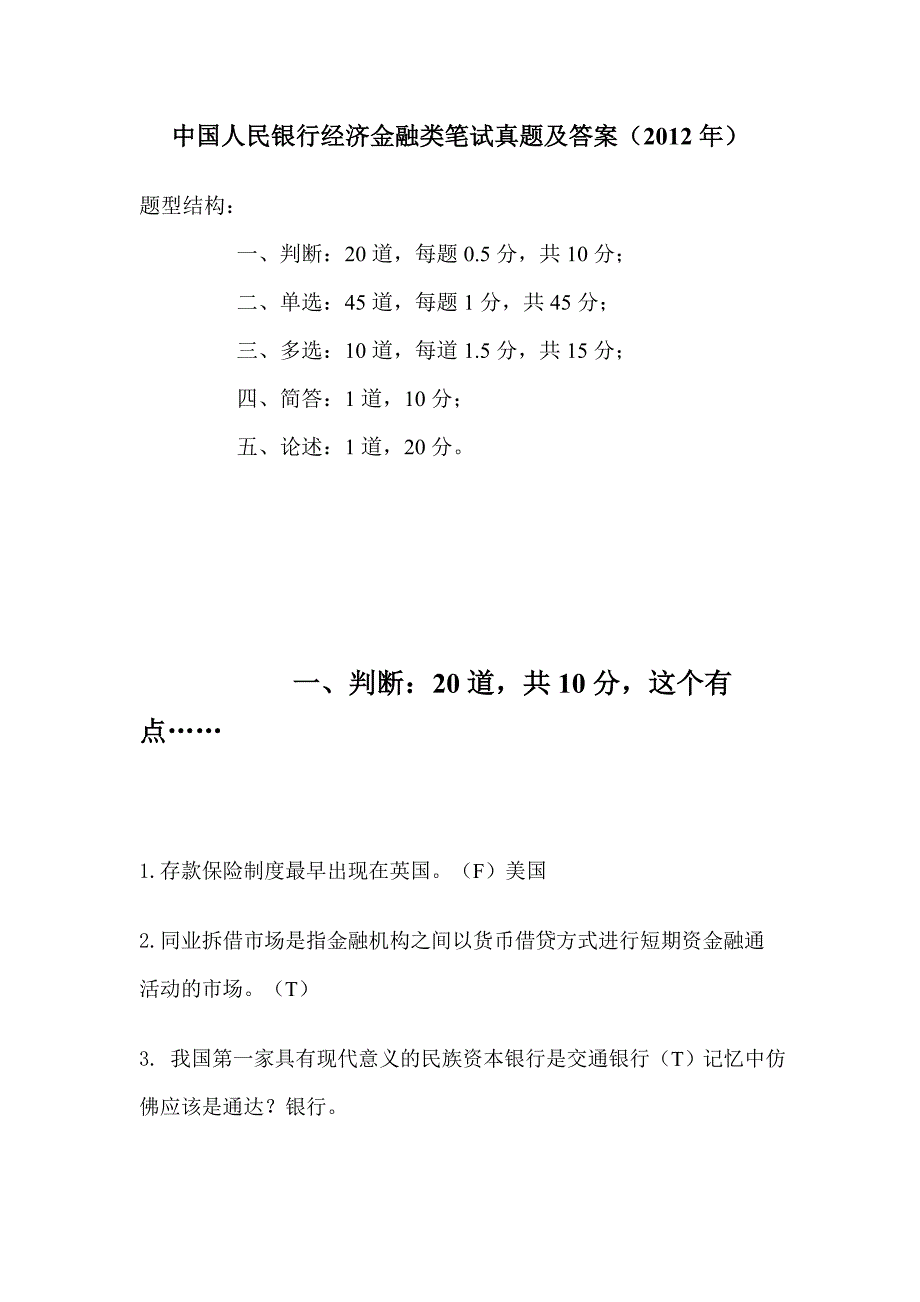 中国人民银行经济金融类笔试真题及答案（2012 年）

题型结构：

一、判断：20 道，每题 0.5 分，共 10 分；

二、单选：45 道，每题 1 分，共 45 分；

三、多选：10 道，每道 1.5 分，共 15 分；

四、简答：1 道，10 分；

五、论述：1 道，20 分。

一、判断：20 道，共 10 分，这个有点……

1. 存款保险制度最早出现在英国。（F）美国

2. 同业拆借市场是指金融机构之间以货币借贷方式进行短期资金融通活动的市场。（T）

3. 我国第一家具有现代意义的民族资本银行是交通银行（T）记忆中仿佛应该是通达？银行。